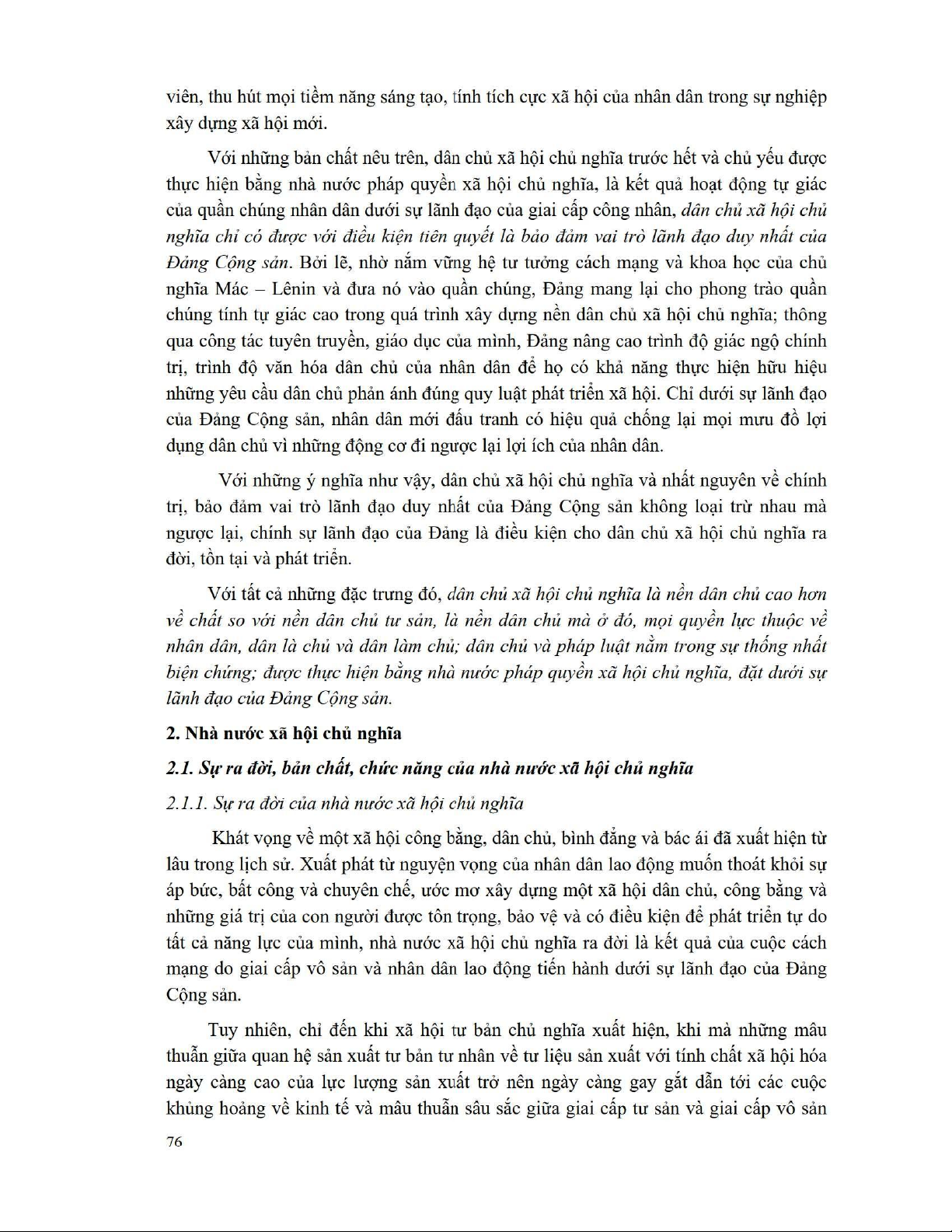 viên, thu hút mọi tiềm năng sáng tạo, tính tích cực xã hội của nhân dân trong sự nghiệp xây dựng xã hội mới.

Với những bản chất nêu trên, dân chủ xã hội chủ nghĩa trước hết và chủ yếu được thực hiện bằng nhà nước pháp quyền xã hội chủ nghĩa, là kết quả hoạt động tự giác của quần chúng nhân dân dưới sự lãnh đạo của giai cấp công nhân, dân chủ xã hội chủ nghĩa chỉ có được với điều kiện tiên quyết là bảo đảm vai trò lãnh đạo duy nhất của Đảng Cộng sản. Bởi lẽ, nhờ nắm vững hệ tư tưởng cách mạng và khoa học của chủ nghĩa Mác – Lênin và đưa nó vào quần chúng, Đảng mang lại cho phong trào quần chúng tính tự giác cao trong quá trình xây dựng nền dân chủ xã hội chủ nghĩa; thông qua công tác tuyên truyền, giáo dục của mình, Đảng nâng cao trình độ giác ngộ chính trị, trình độ văn hóa dân chủ của nhân dân để họ có khả năng thực hiện hữu hiệu những yêu cầu dân chủ phản ánh đúng quy luật phát triển xã hội. Chỉ dưới sự lãnh đạo của Đảng Cộng sản, nhân dân mới đấu tranh có hiệu quả chống lại mọi mưu đồ lợi dụng dân chủ vì những động cơ đi ngược lại lợi ích của nhân dân.

Với những ý nghĩa như vậy, dân chủ xã hội chủ nghĩa và nhất nguyên về chính trị, bảo đảm vai trò lãnh đạo duy nhất của Đảng Cộng sản không loại trừ nhau mà ngược lại, chính sự lãnh đạo của Đảng là điều kiện cho dân chủ xã hội chủ nghĩa ra đời, tồn tại và phát triển.

Với tất cả những đặc trưng đó, dân chủ xã hội chủ nghĩa là nền dân chủ cao hơn về chất so với nền dân chủ tư sản, là nền dân chủ mà ở đó, mọi quyền lực thuộc về nhân dân, dân là chủ và dân làm chủ; dân chủ và pháp luật nằm trong sự thống nhất biện chứng; được thực hiện bằng nhà nước pháp quyền xã hội chủ nghĩa, đặt dưới sự lãnh đạo của Đảng Cộng sản.

2. Nhà nước xã hội chủ nghĩa

2.1. Sự ra đời, bản chất, chức năng của nhà nước xã hội chủ nghĩa

2.1.1. Sự ra đời của nhà nước xã hội chủ nghĩa

Khát vọng về một xã hội công bằng, dân chủ, bình đẳng và bác ái đã xuất hiện từ lâu trong lịch sử. Xuất phát từ nguyện vọng của nhân dân lao động muốn thoát khỏi sự áp bức, bất công và chuyên chế, ước mơ xây dựng một xã hội dân chủ, công bằng và những giá trị của con người được tôn trọng, bảo vệ và có điều kiện để phát triển tự do tất cả năng lực của mình, nhà nước xã hội chủ nghĩa ra đời là kết quả của cuộc cách mạng do giai cấp vô sản và nhân dân lao động tiến hành dưới sự lãnh đạo của Đảng Cộng sản.

Tuy nhiên, chỉ đến khi xã hội tư bản chủ nghĩa xuất hiện, khi mà những mâu thuẫn giữa quan hệ sản xuất tư bản tư nhân về tư liệu sản xuất với tính chất xã hội hóa ngày càng cao của lực lượng sản xuất trở nên ngày càng gay gắt dẫn tới các cuộc khủng hoảng về kinh tế và mâu thuẫn sâu sắc giữa giai cấp tư sản và giai cấp vô sản

76